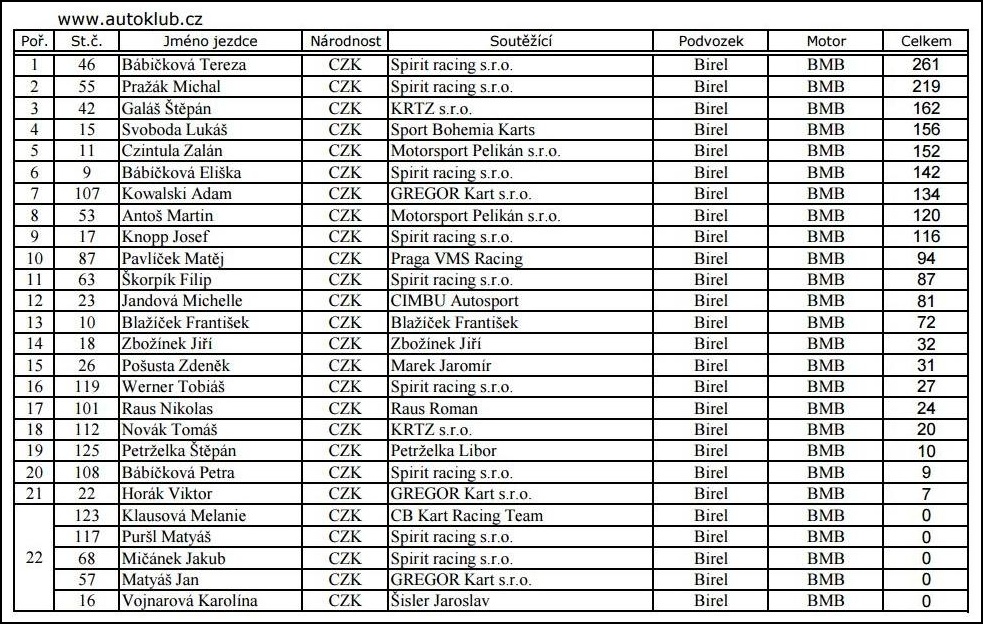 www.autoklub.cz

| Poř. | St.č. | Jméno jezdce | Národnost | Soutěžící | Podvozek | Motor | Celkem |
|---|---|---|---|---|---|---|---|
| 1 | 46 | Bábíčková Tereza | CZK | Spirit racing s.r.o. | Birel | BMB | 261 |
| 2 | 55 | Pražák Michal | CZK | Spirit racing s.r.o. | Birel | BMB | 219 |
| 3 | 42 | Galáš Štěpán | CZK | KRTZ s.r.o. | Birel | BMB | 162 |
| 4 | 15 | Svoboda Lukáš | CZK | Sport Bohemia Karts | Birel | BMB | 156 |
| 5 | 11 | Czintula Zalán | CZK | Motorsport Pelikán s.r.o. | Birel | BMB | 152 |
| 6 | 9 | Bábíčková Eliška | CZK | Spirit racing s.r.o. | Birel | BMB | 142 |
| 7 | 107 | Kowalski Adam | CZK | GREGOR Kart s.r.o. | Birel | BMB | 134 |
| 8 | 53 | Antoš Martin | CZK | Motorsport Pelikán s.r.o. | Birel | BMB | 120 |
| 9 | 17 | Knopp Josef | CZK | Spirit racing s.r.o. | Birel | BMB | 116 |
| 10 | 87 | Pavlíček Matěj | CZK | Praga VMS Racing | Birel | BMB | 94 |
| 11 | 63 | Škorpík Filip | CZK | Spirit racing s.r.o. | Birel | BMB | 87 |
| 12 | 23 | Jandová Michelle | CZK | CIMBU Autosport | Birel | BMB | 81 |
| 13 | 10 | Blažíček František | CZK | Blažíček František | Birel | BMB | 72 |
| 14 | 18 | Zbožínek Jiří | CZK | Zbožínek Jiří | Birel | BMB | 32 |
| 15 | 26 | Pošusta Zdeněk | CZK | Marek Jaromír | Birel | BMB | 31 |
| 16 | 119 | Werner Tobiáš | CZK | Spirit racing s.r.o. | Birel | BMB | 27 |
| 17 | 101 | Raus Nikolas | CZK | Raus Roman | Birel | BMB | 24 |
| 18 | 112 | Novák Tomáš | CZK | KRTZ s.r.o. | Birel | BMB | 20 |
| 19 | 125 | Petrželka Štěpán | CZK | Petrželka Libor | Birel | BMB | 10 |
| 20 | 108 | Bábíčková Petra | CZK | Spirit racing s.r.o. | Birel | BMB | 9 |
| 21 | 22 | Horák Viktor | CZK | GREGOR Kart s.r.o. | Birel | BMB | 7 |
| 22 | 123 | Klausová Melanie | CZK | CB Kart Racing Team | Birel | BMB | 0 |
|  | 117 | Puršl Matyáš | CZK | Spirit racing s.r.o. | Birel | BMB | 0 |
|  | 68 | Mičánek Jakub | CZK | Spirit racing s.r.o. | Birel | BMB | 0 |
|  | 57 | Matyáš Jan | CZK | GREGOR Kart s.r.o. | Birel | BMB | 0 |
|  | 16 | Vojnarová Karolína | CZK | Šisler Jaroslav | Birel | BMB | 0 |